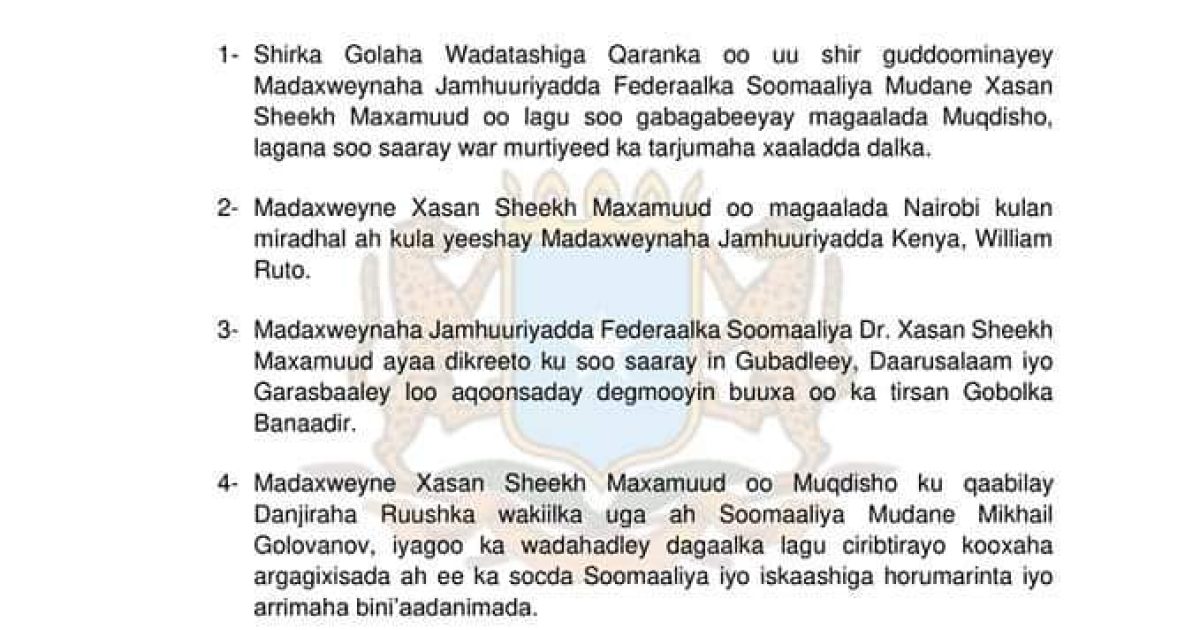 1- Shirka Golaha Wadatashiga Qaranka oo uu shir guddoominayey Madaxweynaha Jamhuuriyadda Federaalka Soomaaliya Mudane Xasan Sheekh Maxamuud oo lagu soo gabagabeeyay magaalada Muqdisho, lagana soo saaray war murtiyeed ka tarjumaha xaaladda dalka.

2- Madaxweyne Xasan Sheekh Maxamuud oo magaalada Nairobi kulan miradhal ah kula yeeshay Madaxweynaha Jamhuuriyadda Kenya, William Ruto.

3- Madaxweynaha Jamhuuriyadda Federaalka Soomaaliya Dr. Xasan Sheekh Maxamuud ayaa dikreeto ku soo saaray in Gubadleey, Daarusalaam iyo Garasbaaley loo aqoonsaday degmooyin buuxa oo ka tirsan Gobolka Banaadir.

4- Madaxweyne Xasan Sheekh Maxamuud oo Muqdisho ku qaabilay Danjiraha Ruushka wakiilka uga ah Soomaaliya Mudane Mikhail Golovanov, iyagoo ka wadahadley dagaalka lagu ciribtirayo kooxaha argagixisada ah ee ka socda Soomaaliya iyo iskaashiga horumarinta iyo arrimaha bini'aadanimada.